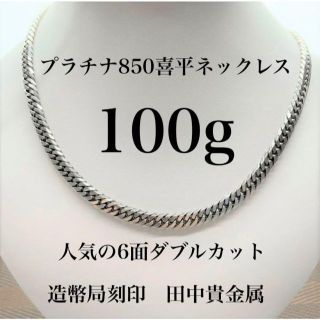 プラチナ850喜平ネックレス

100g

人気の6面ダブルカット

造幣局刻印　田中貴金属